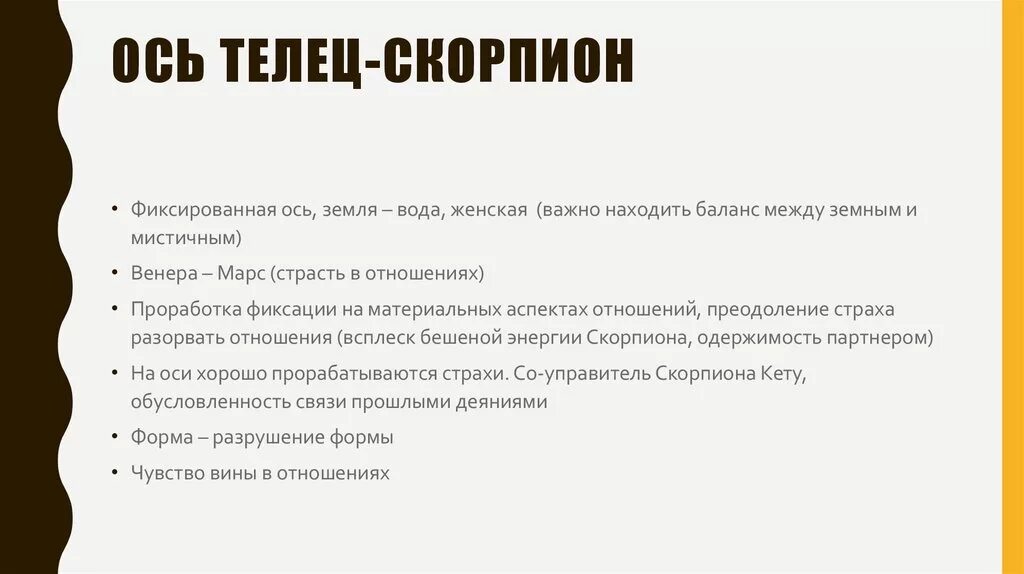 ОСЬ ТЕЛЕЦ-СКОРПИОН

• Фиксированная ось, земля – вода, женская (важно находить баланс между земным и мистичным)
• Венера – Марс (страсть в отношениях)
• Проработка фиксации на материальных аспектах отношений, преодоление страха разорвать отношения (всплеск бешеной энергии Скорпиона, одержимость партнером)
• На оси хорошо прорабатываются страхи. Со-управитель Скорпиона Кету, обусловленность связи прошлыми деяниями
• Форма – разрушение формы
• Чувство вины в отношениях